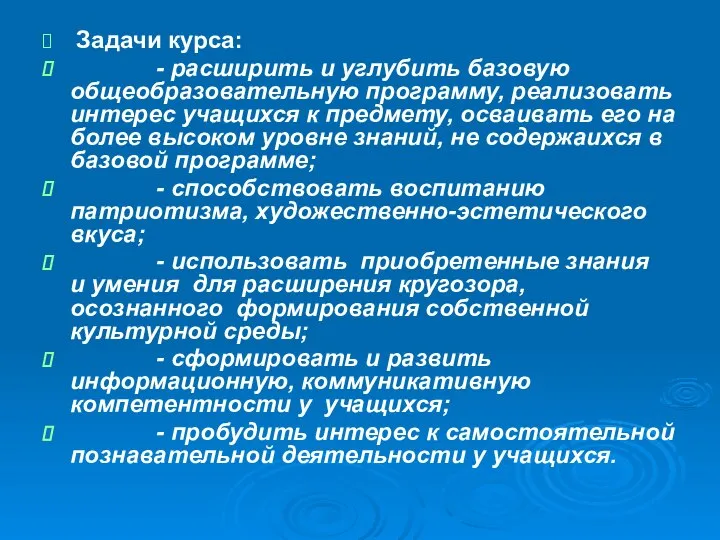 Задачи курса:

- расширить и углубить базовую общеобразовательную программу, реализовать интерес учащихся к предмету, осваивать его на более высоком уровне знаний, не содержаихся в базовой программе;

- способствовать воспитанию патриотизма, художественно-эстетического вкуса;

- использовать приобретенные знания и умения для расширения кругозора, осознанного формирования собственной культурной среды;

- сформировать и развить информационную, коммуникативную компетентности у учащихся;

- пробудить интерес к самостоятельной познавательной деятельности у учащихся.